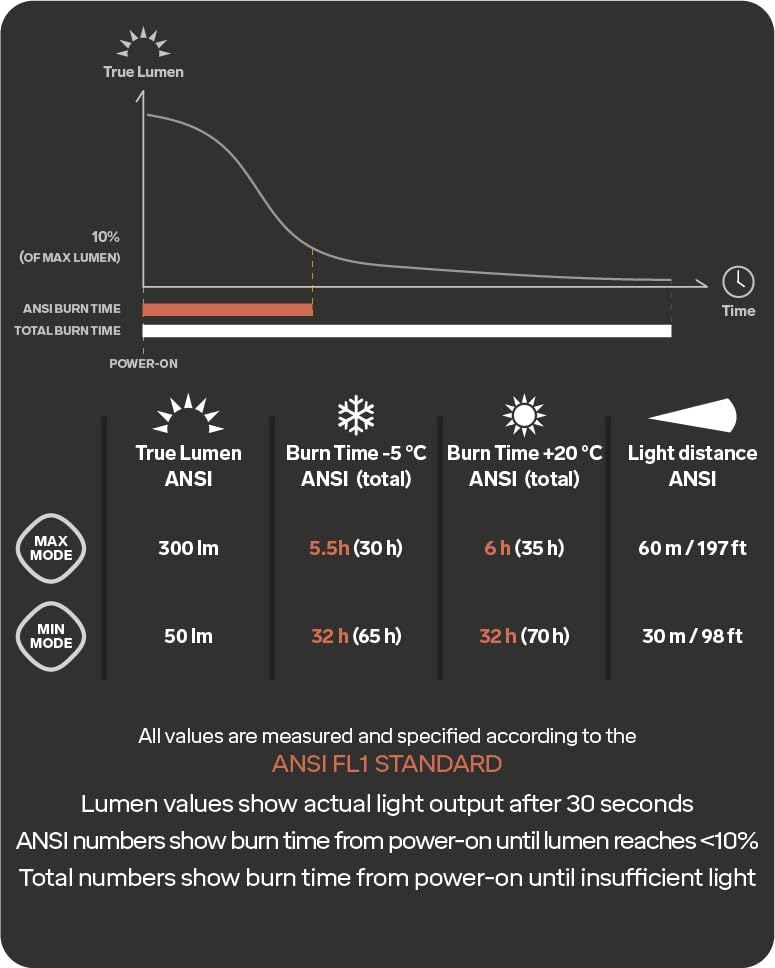 True Lumen

10%
(OF MAX LUMEN)

Time

ANSI BURN TIME
TOTAL BURN TIME

POWER-ON

| | True Lumen ANSI | Burn Time -5 °C ANSI (total) | Burn Time +20 °C ANSI (total) | Light distance ANSI |
|---|---|---|---|---|
| MAX MODE | 300 lm | 5.5 h (30 h) | 6 h (35 h) | 60 m / 197 ft |
| MIN MODE | 50 lm | 32 h (65 h) | 32 h (70 h) | 30 m / 98 ft |

All values are measured and specified according to the
ANSI FL1 STANDARD

Lumen values show actual light output after 30 seconds
ANSI numbers show burn time from power-on until lumen reaches <10%
Total numbers show burn time from power-on until insufficient light